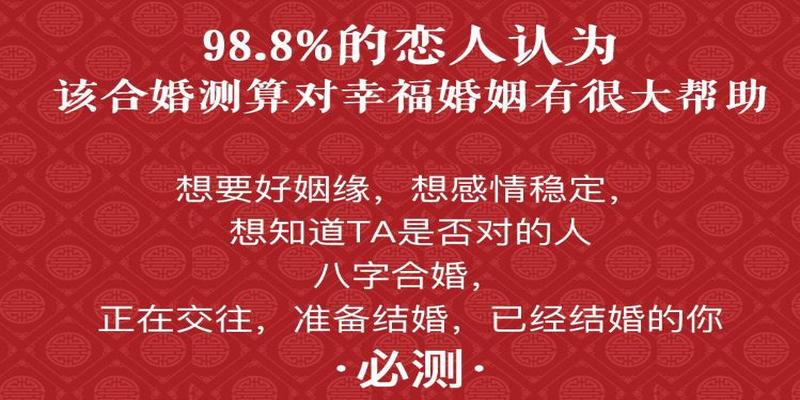 98.8%的恋人认为
该合婚测算对幸福婚姻有很大帮助

想要好姻缘，想感情稳定，
想知道TA是否对的人
八字合婚，
正在交往，准备结婚，已经结婚的你
·必测·